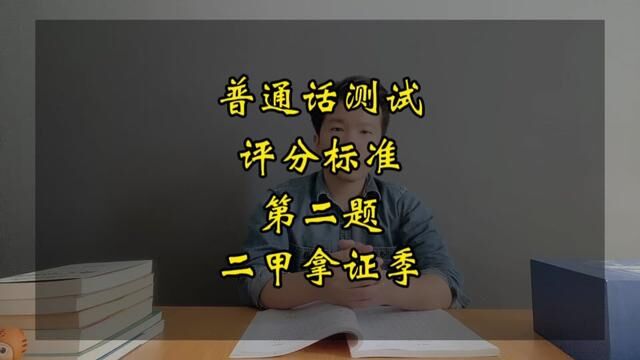 普通话测试
评分标准
第二题
二甲拿证季